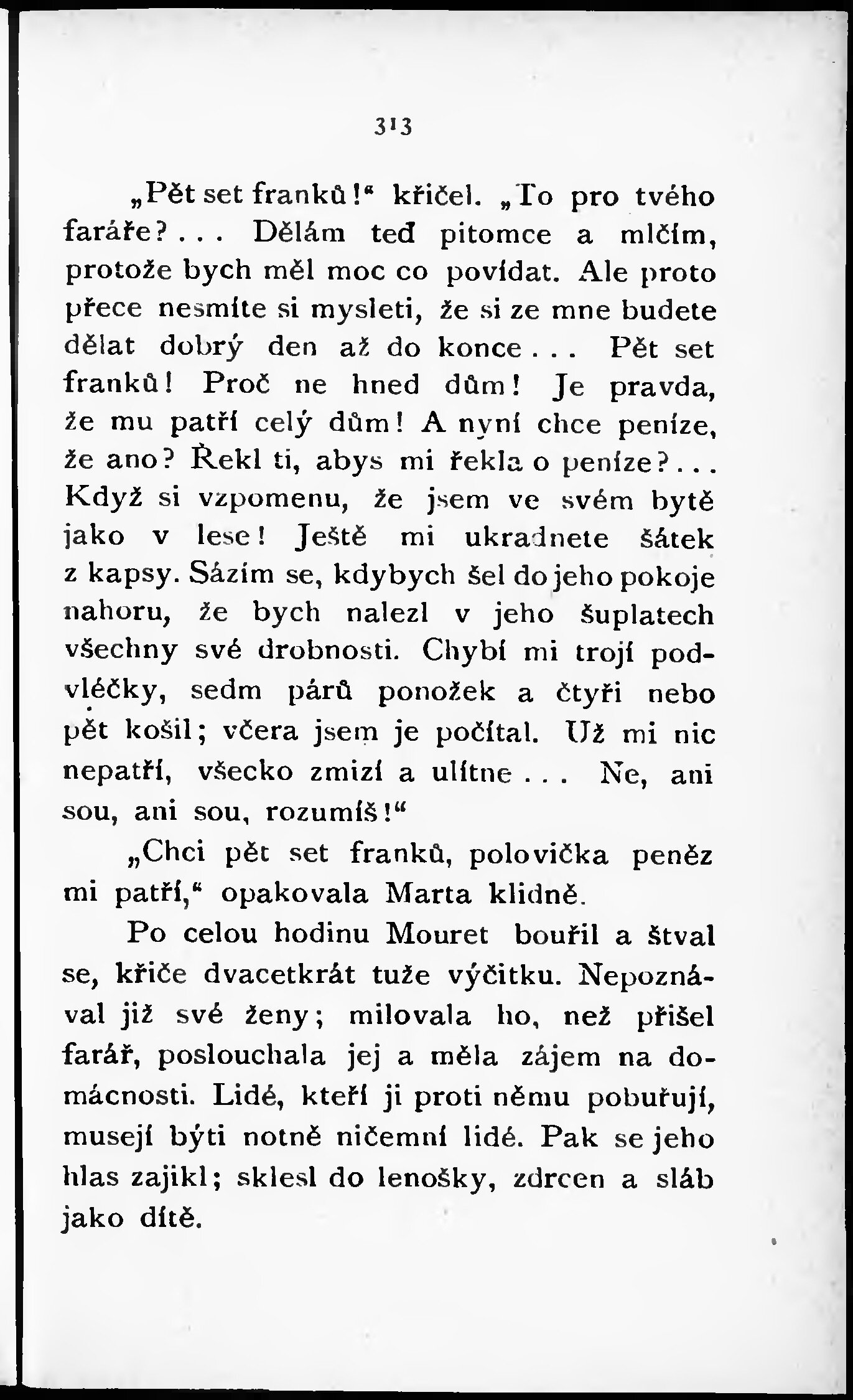 313

„Pět set franků!“ křičel. „To pro tvého faráře?... Dělám teď pitomce a mlčím, protože bych měl moc co povídat. Ale proto přece nesmíte si mysleti, že si ze mne budete dělat dobrý den až do konce... Pět set franků! Proč ne hned dům! Je pravda, že mu patří celý dům! A nyní chce peníze, že ano? Řekl ti, abys mi řekla o peníze?... Když si vzpomenu, že jsem ve svém bytě jako v lese! Ještě mi ukradnete šátek z kapsy. Sázím se, kdybych šel do jeho pokoje nahoru, že bych nalezl v jeho šuplatech všechny své drobnosti. Chybí mi trojí podvléčky, sedm párů ponožek a čtyři nebo pět košil; včera jsem je počítal. Už mi nic nepatří, všecko zmizí a ulítne... Ne, ani sou, ani sou, rozumíš!“

„Chci pět set franků, polovička peněz mi patří,“ opakovala Marta klidně.

Po celou hodinu Mouret bouřil a štval se, křiče dvacetkrát tuže výčitku. Nepoznával již své ženy; milovala ho, než přišel farář, poslouchala jej a měla zájem na domácnosti. Lidé, kteří ji proti němu pobuřují, musejí býti notně ničemní lidé. Pak se jeho hlas zajikl; sklesl do lenošky, zdrcen a sláb jako dítě.